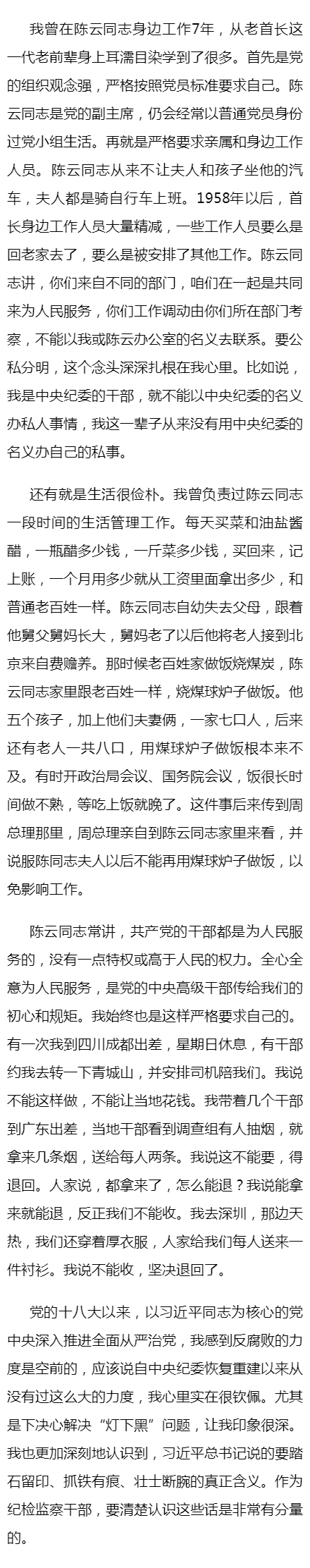 我曾在陈云同志身边工作7年，从老首长这一代老前辈身上耳濡目染学到了很多。首先是党的组织观念强，严格按照党员标准要求自己。陈云同志是党的副主席，仍会经常以普通党员身份过党小组生活。再就是严格要求亲属和身边工作人员。陈云同志从来不让夫人和孩子坐他的汽车，夫人都是骑自行车上班。1958年以后，首长身边工作人员大量精减，一些工作人员要么是回老家去了，要么是被安排了其他工作。陈云同志讲，你们来自不同的部门，咱们在一起是共同来为人民服务，你们工作调动由你们所在部门考察，不能以我或陈云办公室的名义去联系。要公私分明，这个念头深深扎根在我心里。比如说，我是中央纪委的干部，就不能以中央纪委的名义办私人事情，我这一辈子从来没有用中央纪委的名义办自己的私事。

还有就是生活很俭朴。我曾负责过陈云同志一段时间的生活管理工作。每天买菜和油盐酱醋，一瓶醋多少钱，一斤菜多少钱，买回来，记上账，一个月用多少就从工资里面拿出多少，和普通老百姓一样。陈云同志自幼失去父母，跟着他舅父舅妈长大，舅妈老了以后他将老人接到北京来自费赡养。那时候老百姓家做饭烧煤炭，陈云同志家里跟老百姓一样，烧煤球炉子做饭。他五个孩子，加上他们夫妻俩，一家七口人，后来还有老人一共八口，用煤球炉子做饭根本来不及。有时开政治局会议、国务院会议，饭很长时间做不熟，等吃上饭就晚了。这件事后来传到周总理那里，周总理亲自到陈云同志家里来看，并说服陈同志夫人以后不能再用煤球炉子做饭，以免影响工作。

陈云同志常讲，共产党的干部都是为人民服务的，没有一点特权或高于人民的权力。全心全意为人民服务，是党的中央高级干部传给我们的初心和规矩。我始终也是这样严格要求自己的。有一次我到四川成都出差，星期日休息，有干部约我去转一下青城山，并安排司机陪我们。我说不能这样做，不能让当地花钱。我带着几个干部到广东出差，当地干部看到调查组有人抽烟，就拿来几条烟，送给每人两条。我说这不能要，得退回。人家说，都拿来了，怎么能退？我说能拿来就能退，反正我们不能收。我去深圳，那边天热，我们还穿着厚衣服，人家给我们每人送来一件衬衫。我说不能收，坚决退回了。

党的十八大以来，以习近平同志为核心的党中央深入推进全面从严治党，我感到反腐败的力度是空前的，应该说自中央纪委恢复重建以来从没有过这么大的力度，我心里实在很钦佩。尤其是下决心解决“灯下黑”问题，让我印象很深。我也更加深刻地认识到，习近平总书记说的要踏石留印、抓铁有痕、壮士断腕的真正含义。作为纪检监察干部，要清楚认识这些话是非常有分量的。